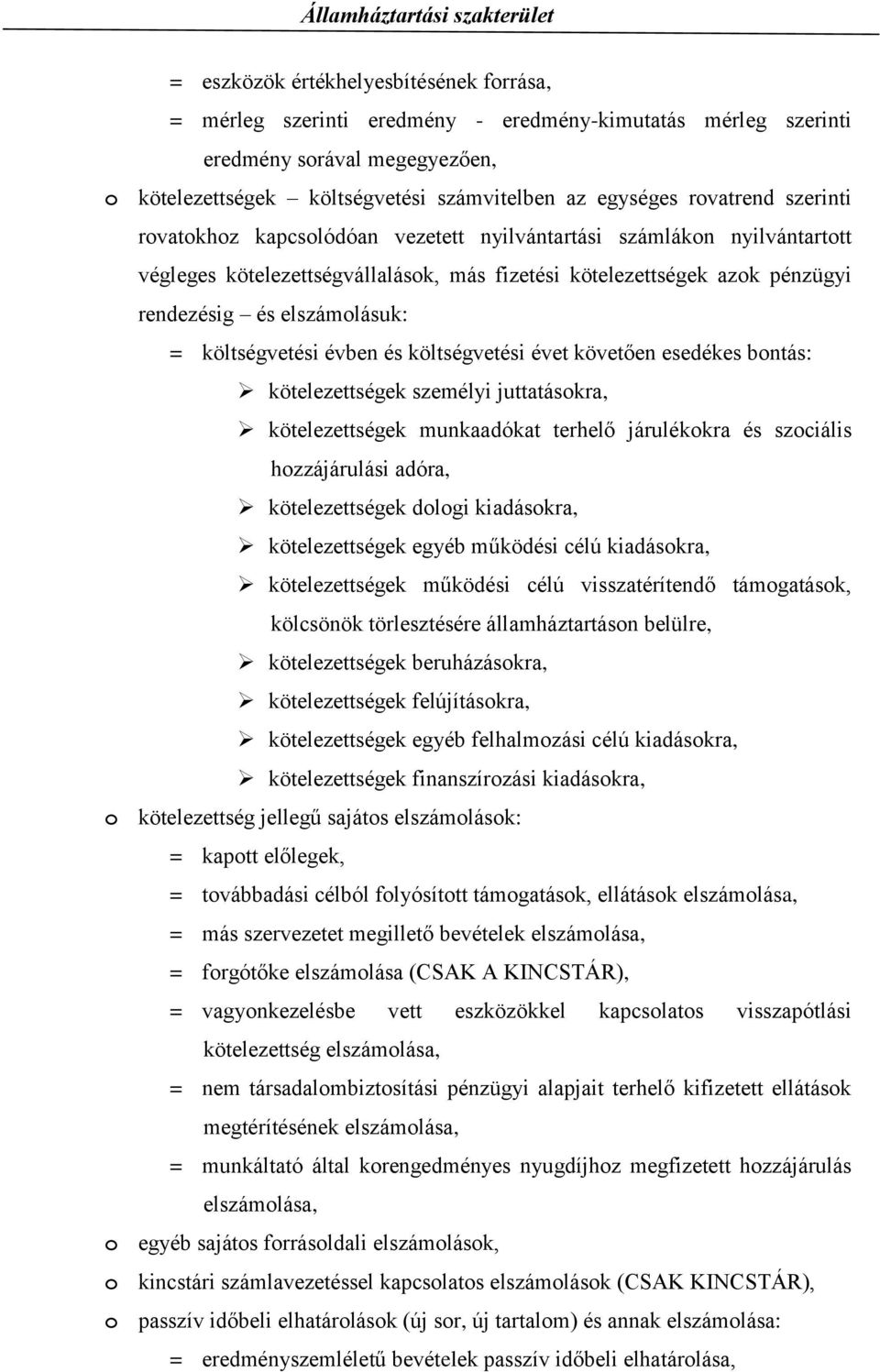 Államháztartási szakterület

= eszközök értékhelyesbítésének forrása,

= mérleg szerinti eredmény - eredmény-kimutatás mérleg szerinti eredmény sorával megegyezően,

o kötelezettségek – költségvetési számvitelben az egységes rovatrend szerinti rovatokhoz kapcsolódóan vezetett nyilvántartási számlákon nyilvántartott végleges kötelezettségvállalások, más fizetési kötelezettségek azok pénzügyi rendezésig – és elszámolásuk:

= költségvetési évben és költségvetési évet követően esedékes bontás:

➢ kötelezettségek személyi juttatásokra,

➢ kötelezettségek munkaadókat terhelő járulékokra és szociális hozzájárulási adóra,

➢ kötelezettségek dologi kiadásokra,

➢ kötelezettségek egyéb működési célú kiadásokra,

➢ kötelezettségek működési célú visszatérítendő támogatások, kölcsönök törlesztésére államháztartáson belülre,

➢ kötelezettségek beruházásokra,

➢ kötelezettségek felújításokra,

➢ kötelezettségek egyéb felhalmozási célú kiadásokra,

➢ kötelezettségek finanszírozási kiadásokra,

o kötelezettség jellegű sajátos elszámolások:

= kapott előlegek,

= továbbadási célból folyósított támogatások, ellátások elszámolása,

= más szervezetet megillető bevételek elszámolása,

= forgótőke elszámolása (CSAK A KINCSTÁR),

= vagyonkezelésbe vett eszközökkel kapcsolatos visszapótlási kötelezettség elszámolása,

= nem társadalombiztosítási pénzügyi alapjait terhelő kifizetett ellátások megtérítésének elszámolása,

= munkáltató által korengedményes nyugdíjhoz megfizetett hozzájárulás elszámolása,

o egyéb sajátos forrásoldali elszámolások,

o kincstári számlavezetéssel kapcsolatos elszámolások (CSAK KINCSTÁR),

o passzív időbeli elhatárolások (új sor, új tartalom) és annak elszámolása:

= eredményszemléletű bevételek passzív időbeli elhatárolása,